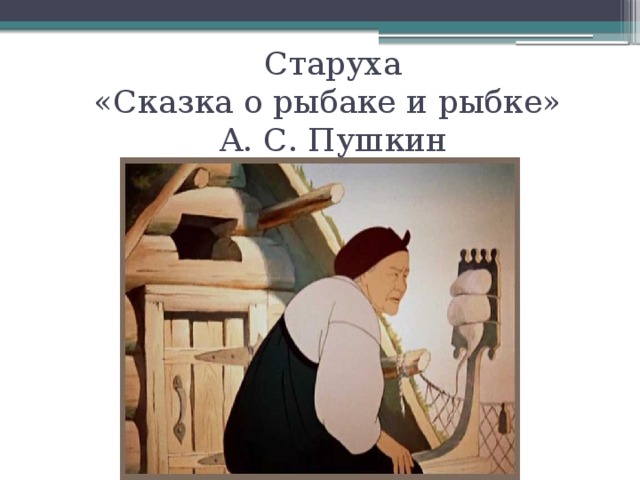 Старуха
«Сказка о рыбаке и рыбке»
А. С. Пушкин